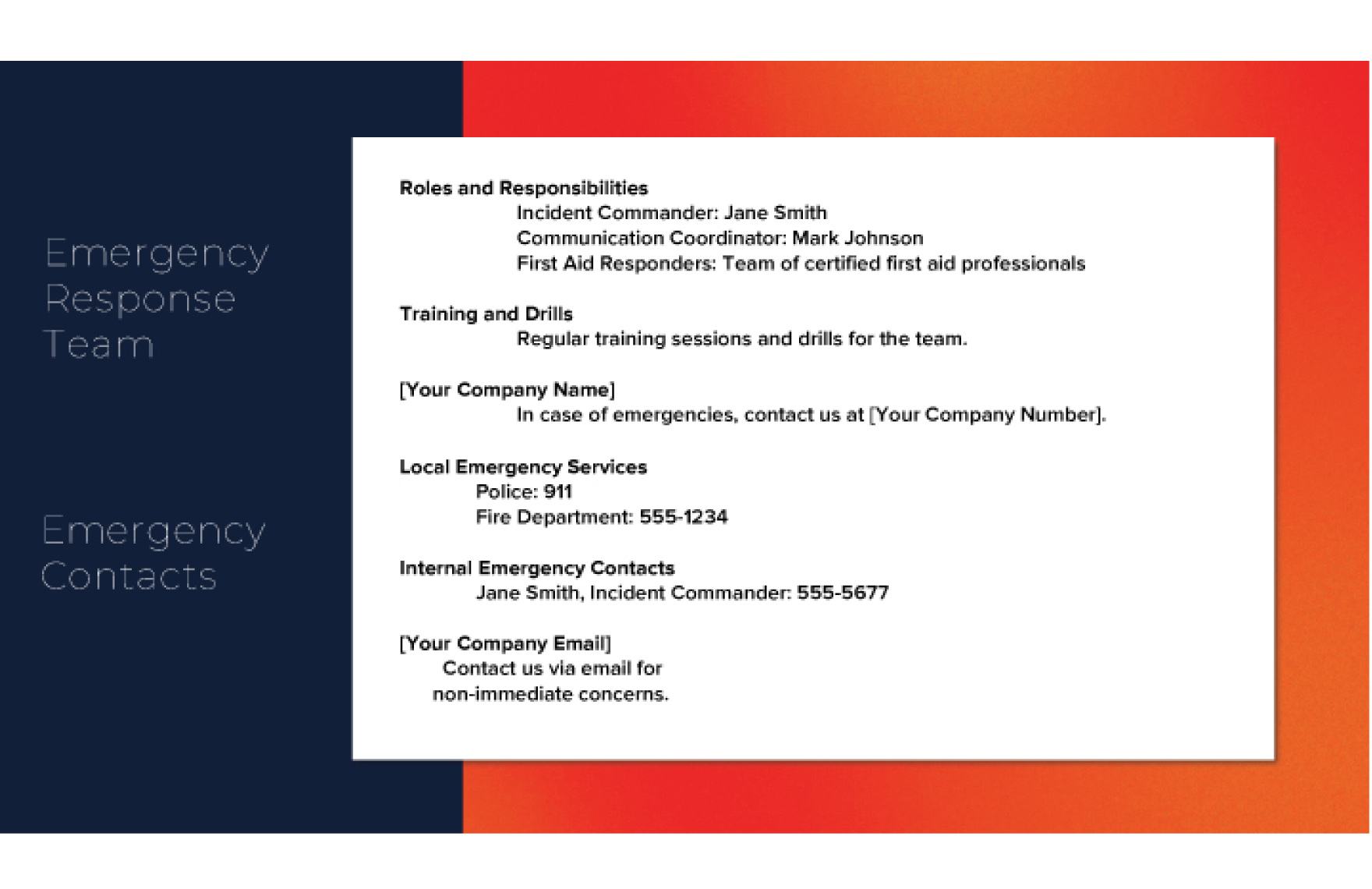 Emergency Response Team

Emergency Contacts

Roles and Responsibilities
Incident Commander: Jane Smith
Communication Coordinator: Mark Johnson
First Aid Responders: Team of certified first aid professionals

Training and Drills
Regular training sessions and drills for the team.

[Your Company Name]
In case of emergencies, contact us at [Your Company Number].

Local Emergency Services
Police: 911
Fire Department: 555-1234

Internal Emergency Contacts
Jane Smith, Incident Commander: 555-5677

[Your Company Email]
Contact us via email for non-immediate concerns.